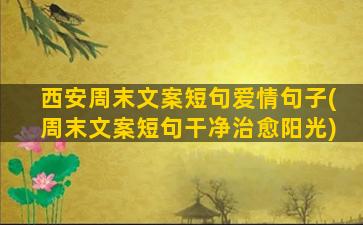 西安周末文案短句爱情句子(周末文案短句干净治愈阳光)